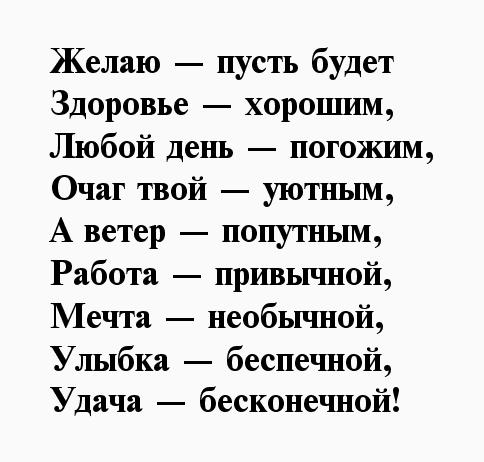 Желаю — пусть будет
Здоровье — хорошим,
Любой день — погожим,
Очаг твой — уютным,
А ветер — попутным,
Работа — привычной,
Мечта — необычной,
Улыбка — беспечной,
Удача — бесконечной!